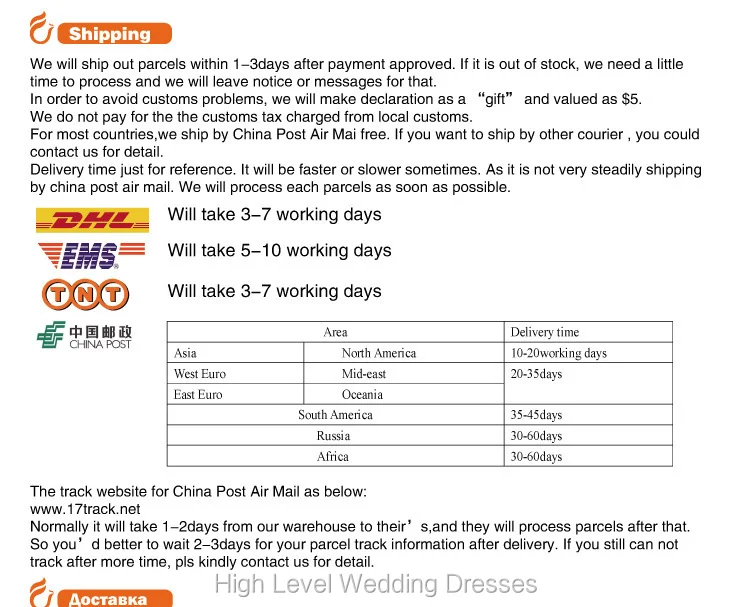 Shipping

We will ship out parcels within 1–3days after payment approved. If it is out of stock, we need a little time to process and we will leave notice or messages for that.
In order to avoid customs problems, we will make declaration as a "gift" and valued as $5.
We do not pay for the the customs tax charged from local customs.
For most countries,we ship by China Post Air Mai free. If you want to ship by other courier , you could contact us for detail.
Delivery time just for reference. It will be faster or slower sometimes. As it is not very steadily shipping by china post air mail. We will process each parcels as soon as possible.

DHL
Will take 3–7 working days

EMS
Will take 5–10 working days

TNT
Will take 3–7 working days

中国邮政
CHINA POST

| Area | | Delivery time |
|---|---|---|
| Asia | North America | 10-20working days |
| West Euro | Mid-east | 20-35days |
| East Euro | Oceania | |
| South America | | 35-45days |
| Russia | | 30-60days |
| Africa | | 30-60days |

The track website for China Post Air Mail as below:
www.17track.net
Normally it will take 1–2days from our warehouse to their's,and they will process parcels after that. So you'd better to wait 2–3days for your parcel track information after delivery. If you still can not track after more time, pls kindly contact us for detail.

Доставка

High Level Wedding Dresses